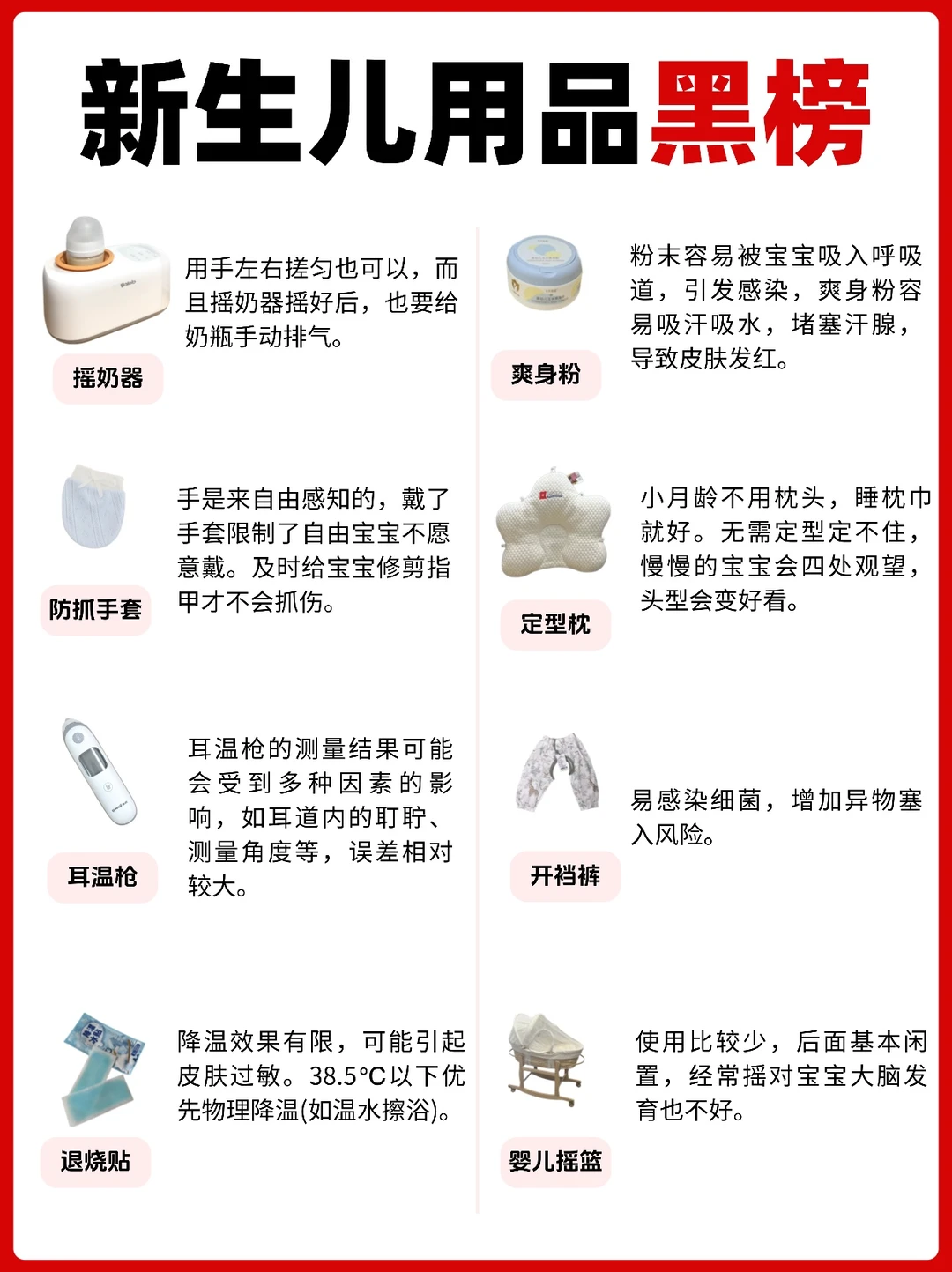 新生儿用品黑榜

用手左右搓匀也可以，而且摇奶器摇好后，也要给奶瓶手动排气。

摇奶器

手是来自由感知的，戴了手套限制了自由宝宝不愿意戴。及时给宝宝修剪指甲才不会抓伤。

防抓手套

耳温枪的测量结果可能会受到多种因素的影响，如耳道内的耵聍、测量角度等，误差相对较大。

耳温枪

降温效果有限，可能引起皮肤过敏。38.5°C以下优先物理降温(如温水擦浴)。

退烧贴

粉末容易被宝宝吸入呼吸道，引发感染，爽身粉容易吸汗吸水，堵塞汗腺，导致皮肤发红。

爽身粉

小月龄不用枕头，睡枕巾就好。无需定型定不住，慢慢的宝宝会四处观望，头型会变好看。

定型枕

易感染细菌，增加异物塞入风险。

开裆裤

使用比较少，后面基本闲置，经常摇对宝宝大脑发育也不好。

婴儿摇篮